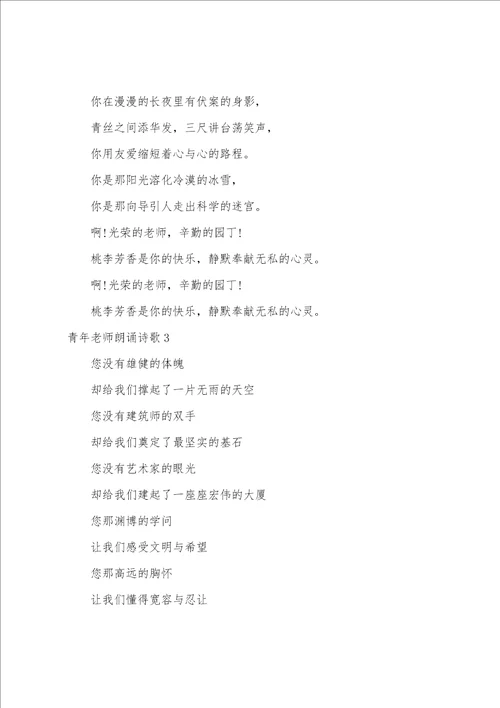 你在漫漫的长夜里有伏案的身影，

青丝之间添华发，三尺讲台荡笑声，

你用友爱缩短着心与心的路程。

你是那阳光溶化冷漠的冰雪，

你是那向导引人走出科学的迷宫。

啊！光荣的老师，辛勤的园丁！

桃李芳香是你的快乐，静默奉献无私的心灵。

啊！光荣的老师，辛勤的园丁！

桃李芳香是你的快乐，静默奉献无私的心灵。

青年老师朗诵诗歌3

您没有雄健的体魄

却给我们撑起了一片无雨的天空

您没有建筑师的双手

却给我们奠定了最坚实的基石

您没有艺术家的眼光

却给我们建起了一座座宏伟的大厦

您那渊博的学问

让我们感受文明与希望

您那高远的胸怀

让我们懂得宽容与忍让